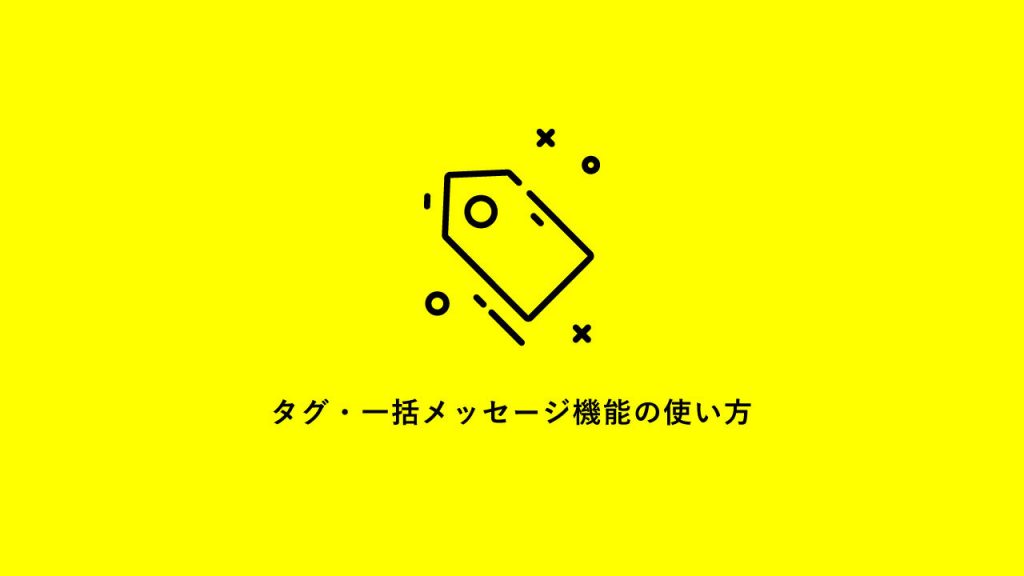 タグ・一括メッセージ機能の使い方